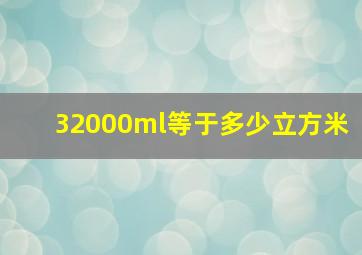 32000ml等于多少立方米